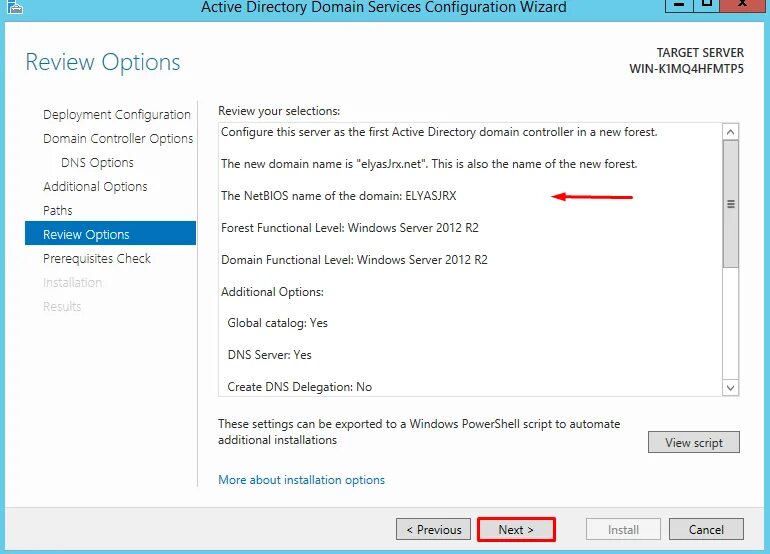 Active Directory Domain Services Configuration Wizard

Review Options

TARGET SERVER
WIN-K1MQ4HFMTP5

Deployment Configuration
Domain Controller Options
DNS Options
Additional Options
Paths
Review Options
Prerequisites Check
Installation
Results

Review your selections:

Configure this server as the first Active Directory domain controller in a new forest.

The new domain name is "elyasJrx.net". This is also the name of the new forest.

The NetBIOS name of the domain: ELYASJRX

Forest Functional Level: Windows Server 2012 R2

Domain Functional Level: Windows Server 2012 R2

Additional Options:

Global catalog: Yes

DNS Server: Yes

Create DNS Delegation: No

These settings can be exported to a Windows PowerShell script to automate additional installations

View script

More about installation options

< Previous
Next >
Install
Cancel